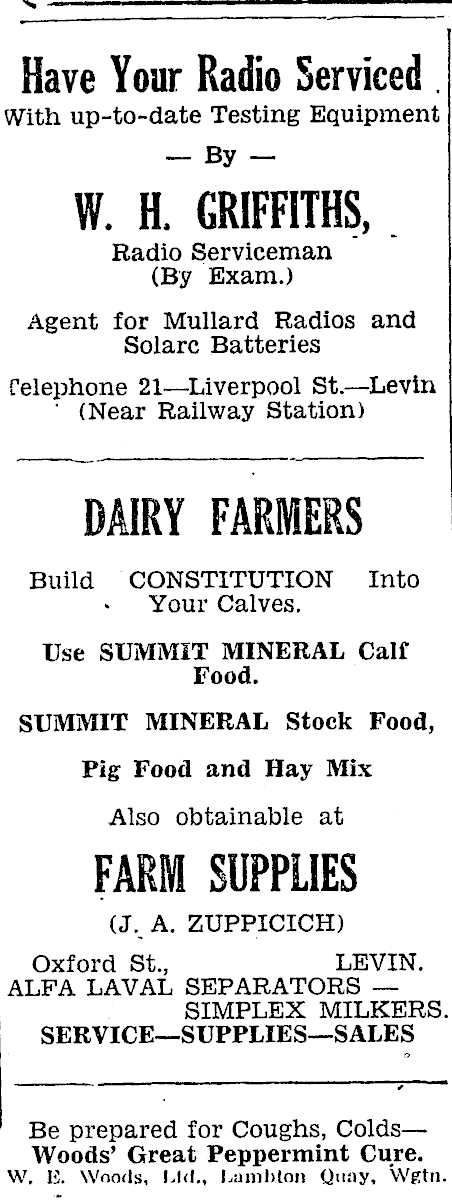 Have Your Radio Serviced
With up-to-date Testing Equipment
— By —
W. H. GRIFFITHS,
Radio Serviceman
(By Exam.)

Agent for Mullard Radios and Solarc Batteries

Telephone 21—Liverpool St.—Levin
(Near Railway Station)

DAIRY FARMERS

Build CONSTITUTION Into Your Calves.

Use SUMMIT MINERAL Calf Food.

SUMMIT MINERAL Stock Food,

Pig Food and Hay Mix

Also obtainable at

FARM SUPPLIES

(J. A. ZUPPICICH)

Oxford St., LEVIN.
ALFA LAVAL SEPARATORS — SIMPLEX MILKERS.
SERVICE—SUPPLIES—SALES

Be prepared for Coughs, Colds—
Woods' Great Peppermint Cure.
W. E. Woods, Ltd., Lambton Quay, Wgtn.